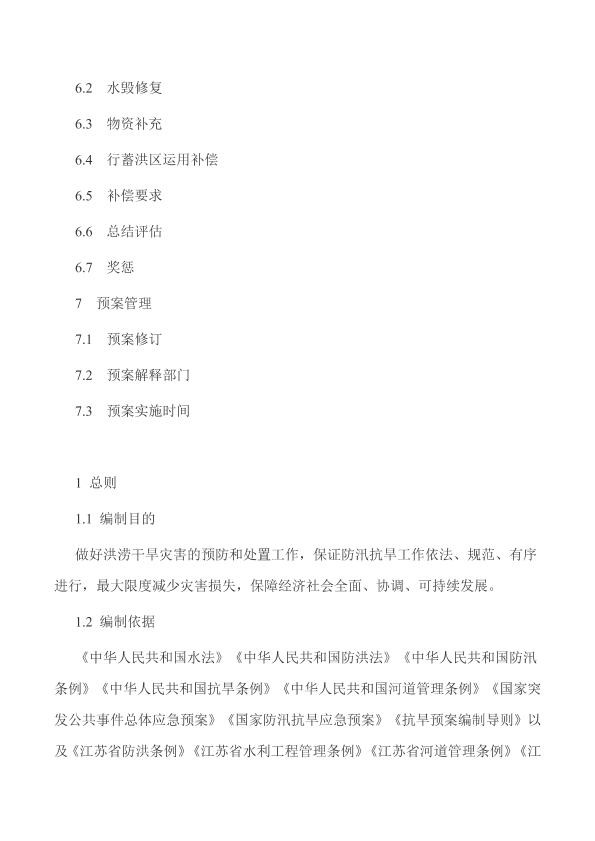 6.2 水毁修复

6.3 物资补充

6.4 行蓄洪区运用补偿

6.5 补偿要求

6.6 总结评估

6.7 奖惩

7 预案管理

7.1 预案修订

7.2 预案解释部门

7.3 预案实施时间

1 总则

1.1 编制目的

做好洪涝干旱灾害的预防和处置工作，保证防汛抗旱工作依法、规范、有序进行，最大限度减少灾害损失，保障经济社会全面、协调、可持续发展。

1.2 编制依据

《中华人民共和国水法》《中华人民共和国防洪法》《中华人民共和国防汛条例》《中华人民共和国抗旱条例》《中华人民共和国河道管理条例》《国家突发公共事件总体应急预案》《国家防汛抗旱应急预案》《抗旱预案编制导则》以及《江苏省防洪条例》《江苏省水利工程管理条例》《江苏省河道管理条例》《江